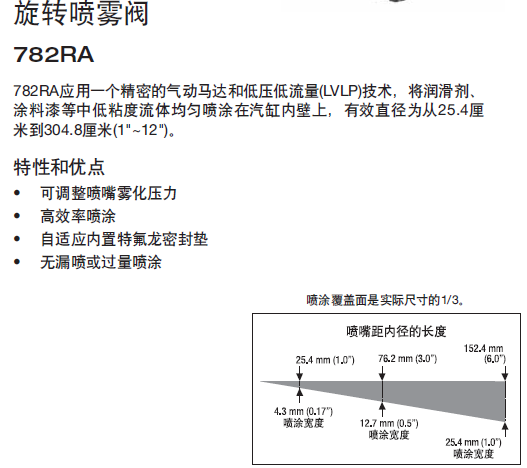 旋转喷雾阀

782RA

782RA应用一个精密的气动马达和低压低流量(LVLP)技术，将润滑剂、涂料漆等中低粘度流体均匀喷涂在汽缸内壁上，有效直径为从25.4厘米到304.8厘米(1"~12")。

特性和优点

• 可调整喷嘴雾化压力
• 高效率喷涂
• 自适应内置特氟龙密封垫
• 无漏喷或过量喷涂

喷涂覆盖面是实际尺寸的1/3。

喷嘴距内径的长度

25.4 mm (1.0")
76.2 mm (3.0")
152.4 mm (6.0")

4.3 mm (0.17")
喷涂宽度

12.7 mm (0.5")
喷涂宽度

25.4 mm (1.0")
喷涂宽度